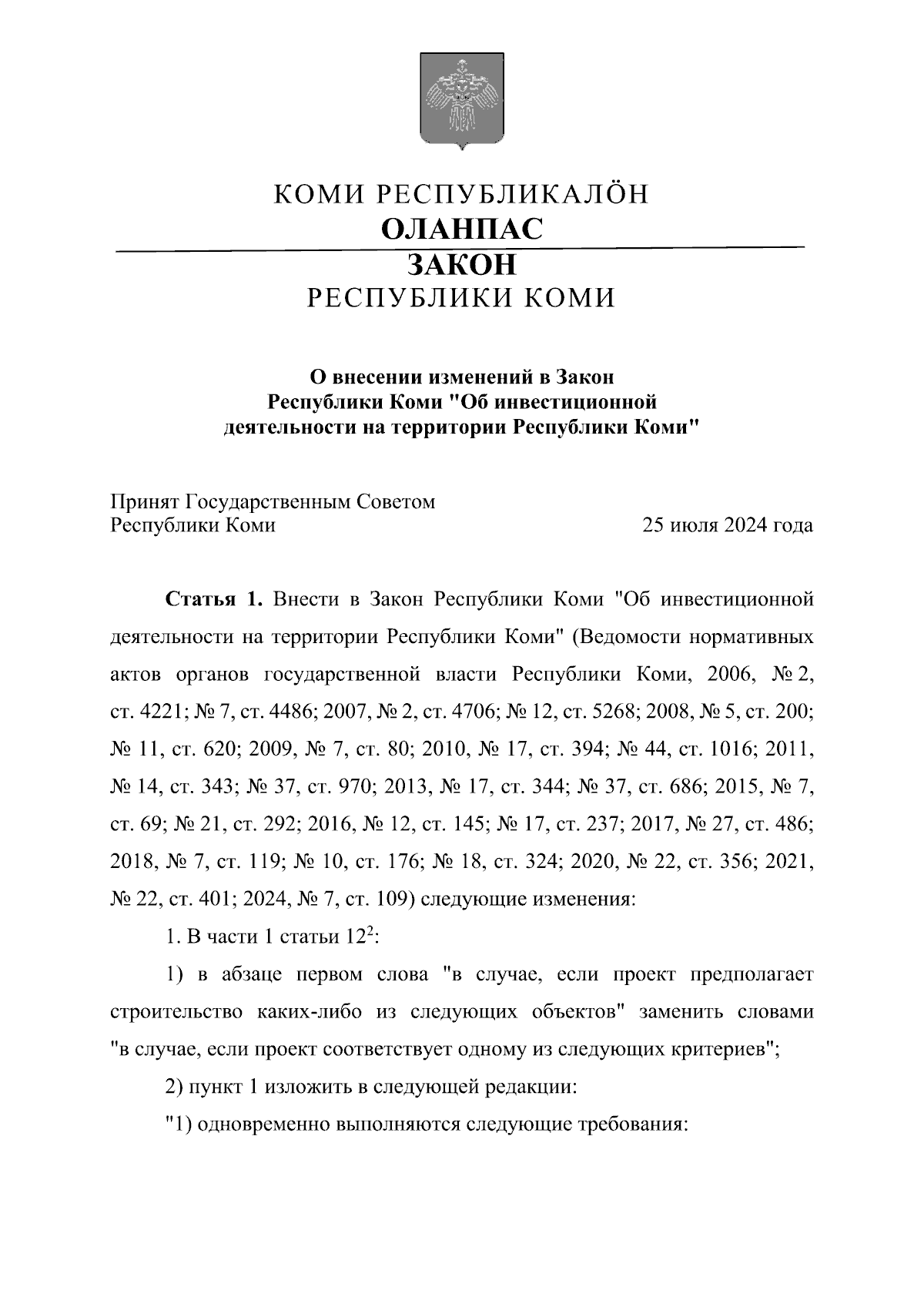 КОМИ РЕСПУБЛИКАЛӦН
ОЛАНПАС
ЗАКОН
РЕСПУБЛИКИ КОМИ

О внесении изменений в Закон Республики Коми "Об инвестиционной деятельности на территории Республики Коми"

Принят Государственным Советом
Республики Коми 25 июля 2024 года

Статья 1. Внести в Закон Республики Коми "Об инвестиционной деятельности на территории Республики Коми" (Ведомости нормативных актов органов государственной власти Республики Коми, 2006, № 2, ст. 4221; № 7, ст. 4486; 2007, № 2, ст. 4706; № 12, ст. 5268; 2008, № 5, ст. 200; № 11, ст. 620; 2009, № 7, ст. 80; 2010, № 17, ст. 394; № 44, ст. 1016; 2011, № 14, ст. 343; № 37, ст. 970; 2013, № 17, ст. 344; № 37, ст. 686; 2015, № 7, ст. 69; № 21, ст. 292; 2016, № 12, ст. 145; № 17, ст. 237; 2017, № 27, ст. 486; 2018, № 7, ст. 119; № 10, ст. 176; № 18, ст. 324; 2020, № 22, ст. 356; 2021, № 22, ст. 401; 2024, № 7, ст. 109) следующие изменения:

1. В части 1 статьи $12^2$:

1) в абзаце первом слова "в случае, если проект предполагает строительство каких-либо из следующих объектов" заменить словами "в случае, если проект соответствует одному из следующих критериев";

2) пункт 1 изложить в следующей редакции:

"1) одновременно выполняются следующие требования: